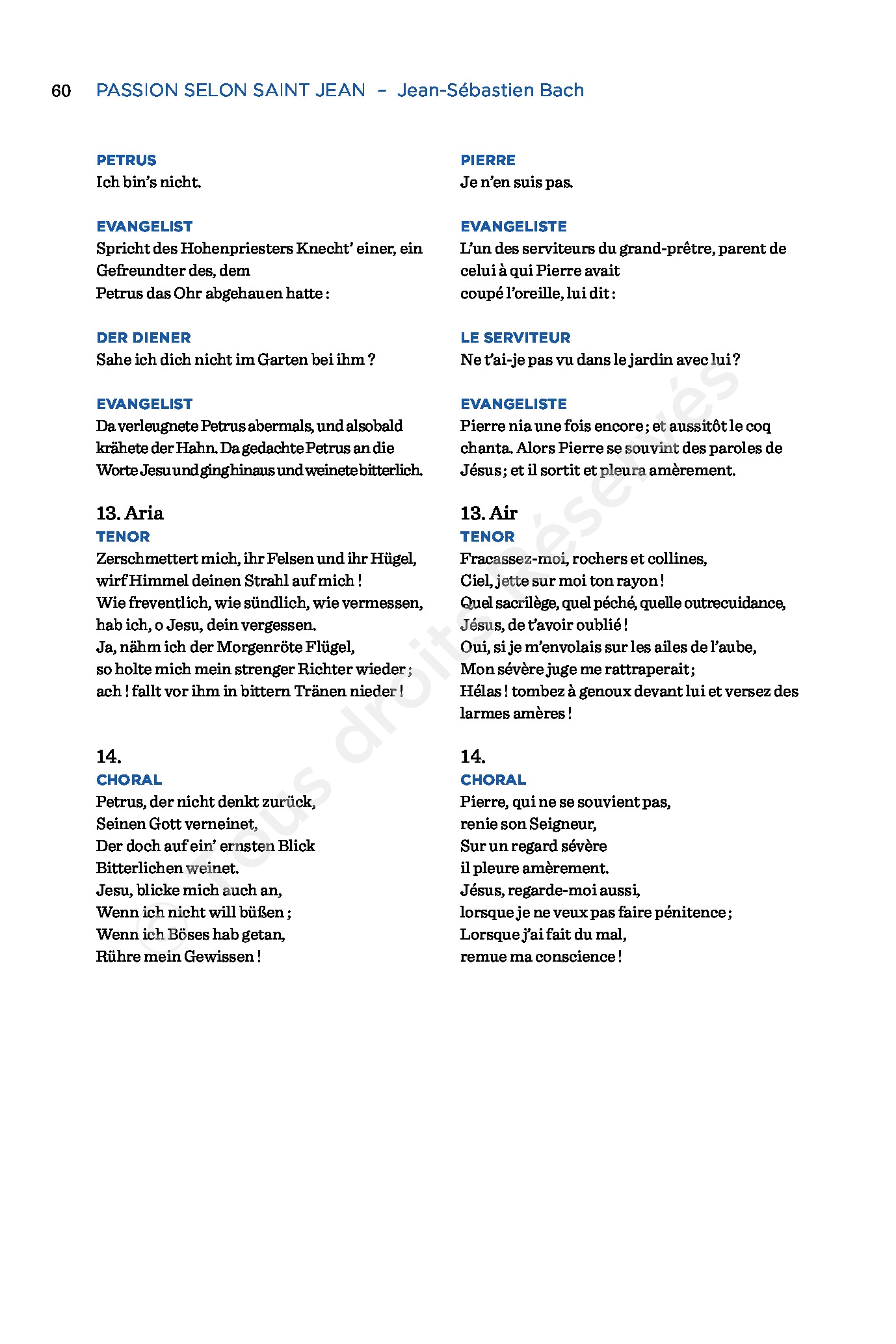 60 PASSION SELON SAINT JEAN – Jean-Sébastien Bach

PETRUS
Ich bin's nicht.

EVANGELIST
Spricht des Hohenpriesters Knecht' einer, ein Gefreundter des, dem Petrus das Ohr abgehauen hatte :

DER DIENER
Sahe ich dich nicht im Garten bei ihm ?

EVANGELIST
Da verleugnete Petrus abermals, und alsobald krähete der Hahn. Da gedachte Petrus an die Worte Jesu und ging hinaus und weinete bitterlich.

13. Aria
TENOR
Zerschmettert mich, ihr Felsen und ihr Hügel, wirf Himmel deinen Strahl auf mich !
Wie freventlich, wie sündlich, wie vermessen, hab ich, o Jesu, dein vergessen.
Ja, nähm ich der Morgenröte Flügel, so holte mich mein strenger Richter wieder ; ach ! fallt vor ihm in bittern Tränen nieder !

14.
CHORAL
Petrus, der nicht denkt zurück,
Seinen Gott verneinet,
Der doch auf ein' ernsten Blick
Bitterlichen weinet.
Jesu, blicke mich auch an,
Wenn ich nicht will büßen ;
Wenn ich Böses hab getan,
Rühre mein Gewissen !

PIERRE
Je n'en suis pas.

EVANGELISTE
L'un des serviteurs du grand-prêtre, parent de celui à qui Pierre avait coupé l'oreille, lui dit :

LE SERVITEUR
Ne t'ai-je pas vu dans le jardin avec lui ?

EVANGELISTE
Pierre nia une fois encore ; et aussitôt le coq chanta. Alors Pierre se souvint des paroles de Jésus ; et il sortit et pleura amèrement.

13. Air
TENOR
Fracassez-moi, rochers et collines,
Ciel, jette sur moi ton rayon !
Quel sacrilège, quel péché, quelle outrecuidance,
Jésus, de t'avoir oublié !
Oui, si je m'envolais sur les ailes de l'aube,
Mon sévère juge me rattraperait ;
Hélas ! tombez à genoux devant lui et versez des larmes amères !

14.
CHORAL
Pierre, qui ne se souvient pas,
renie son Seigneur,
Sur un regard sévère
il pleure amèrement.
Jésus, regarde-moi aussi,
lorsque je ne veux pas faire pénitence ;
Lorsque j'ai fait du mal,
remue ma conscience !

© Tous droits Réservés